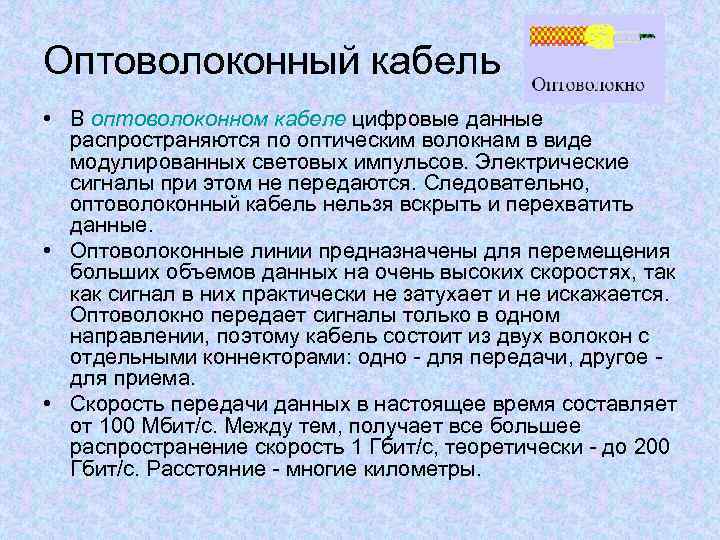 Оптоволоконный кабель

Оптоволокно

• В оптоволоконном кабеле цифровые данные распространяются по оптическим волокнам в виде модулированных световых импульсов. Электрические сигналы при этом не передаются. Следовательно, оптоволоконный кабель нельзя вскрыть и перехватить данные.

• Оптоволоконные линии предназначены для перемещения больших объемов данных на очень высоких скоростях, так как сигнал в них практически не затухает и не искажается. Оптоволокно передает сигналы только в одном направлении, поэтому кабель состоит из двух волокон с отдельными коннекторами: одно - для передачи, другое - для приема.

• Скорость передачи данных в настоящее время составляет от 100 Мбит/с. Между тем, получает все большее распространение скорость 1 Гбит/с, теоретически - до 200 Гбит/с. Расстояние - многие километры.